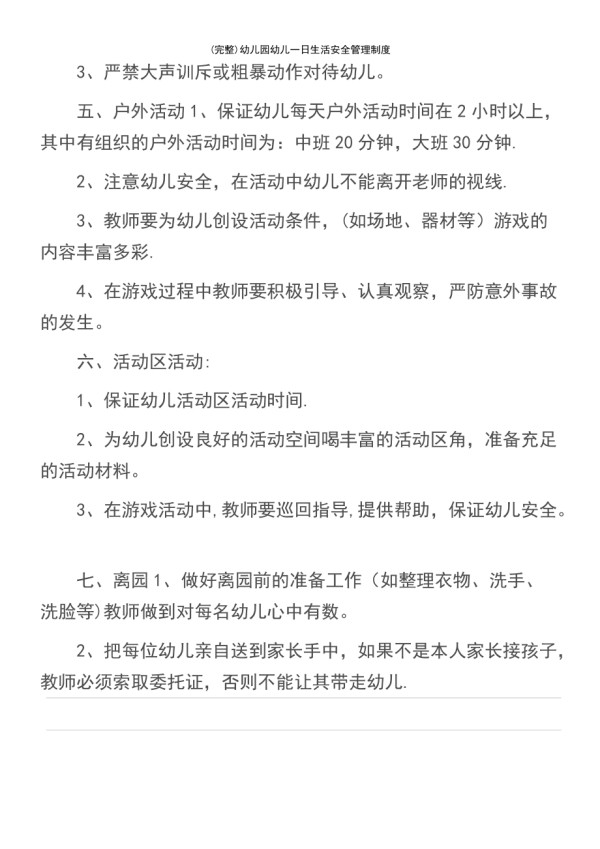 (完整)幼儿园幼儿一日生活安全管理制度

3、严禁大声训斥或粗暴动作对待幼儿。

五、户外活动 1、保证幼儿每天户外活动时间在 2 小时以上，其中有组织的户外活动时间为：中班 20 分钟，大班 30 分钟.

2、注意幼儿安全，在活动中幼儿不能离开老师的视线.

3、教师要为幼儿创设活动条件，(如场地、器材等）游戏的内容丰富多彩.

4、在游戏过程中教师要积极引导、认真观察，严防意外事故的发生。

六、活动区活动:

1、保证幼儿活动区活动时间.

2、为幼儿创设良好的活动空间喝丰富的活动区角，准备充足的活动材料。

3、在游戏活动中,教师要巡回指导,提供帮助，保证幼儿安全。

七、离园 1、做好离园前的准备工作（如整理衣物、洗手、洗脸等)教师做到对每名幼儿心中有数。

2、把每位幼儿亲自送到家长手中，如果不是本人家长接孩子，教师必须索取委托证，否则不能让其带走幼儿.